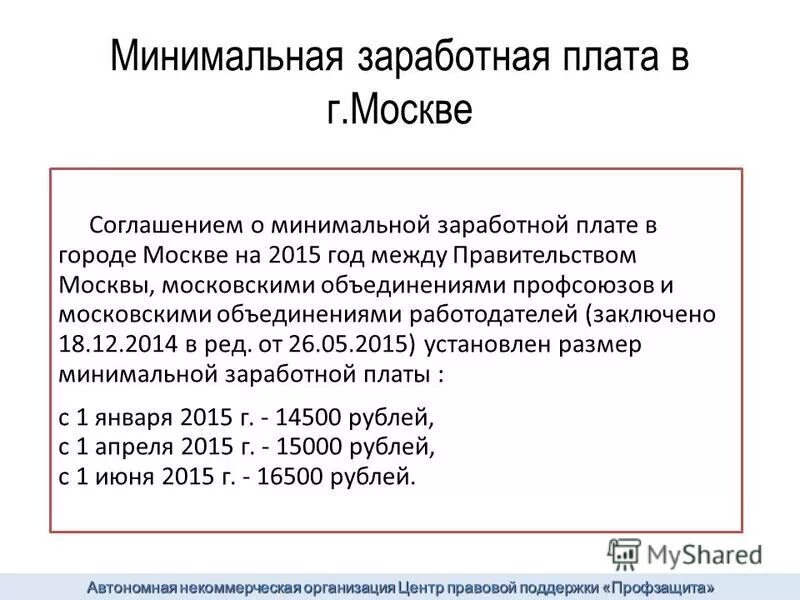 Минимальная заработная плата в г.Москве

Соглашением о минимальной заработной плате в городе Москве на 2015 год между Правительством Москвы, московскими объединениями профсоюзов и московскими объединениями работодателей (заключено 18.12.2014 в ред. от 26.05.2015) установлен размер минимальной заработной платы :

с 1 января 2015 г. - 14500 рублей,
с 1 апреля 2015 г. - 15000 рублей,
с 1 июня 2015 г. - 16500 рублей.

MyShared

Автономная некоммерческая организация Центр правовой поддержки «Профзащита»